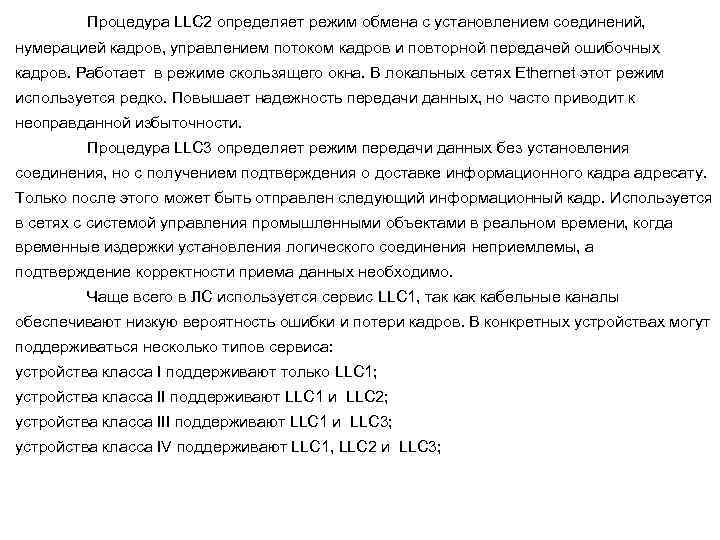 Процедура LLC2 определяет режим обмена с установлением соединений, нумерацией кадров, управлением потоком кадров и повторной передачей ошибочных кадров. Работает в режиме скользящего окна. В локальных сетях Ethernet этот режим используется редко. Повышает надежность передачи данных, но часто приводит к неоправданной избыточности.

Процедура LLC3 определяет режим передачи данных без установления соединения, но с получением подтверждения о доставке информационного кадра адресату. Только после этого может быть отправлен следующий информационный кадр. Используется в сетях с системой управления промышленными объектами в реальном времени, когда временные издержки установления логического соединения неприемлемы, а подтверждение корректности приема данных необходимо.

Чаще всего в ЛС используется сервис LLC1, так как кабельные каналы обеспечивают низкую вероятность ошибки и потери кадров. В конкретных устройствах могут поддерживаться несколько типов сервиса:
устройства класса I поддерживают только LLC1;
устройства класса II поддерживают LLC1 и LLC2;
устройства класса III поддерживают LLC1 и LLC3;
устройства класса IV поддерживают LLC1, LLC2 и LLC3;